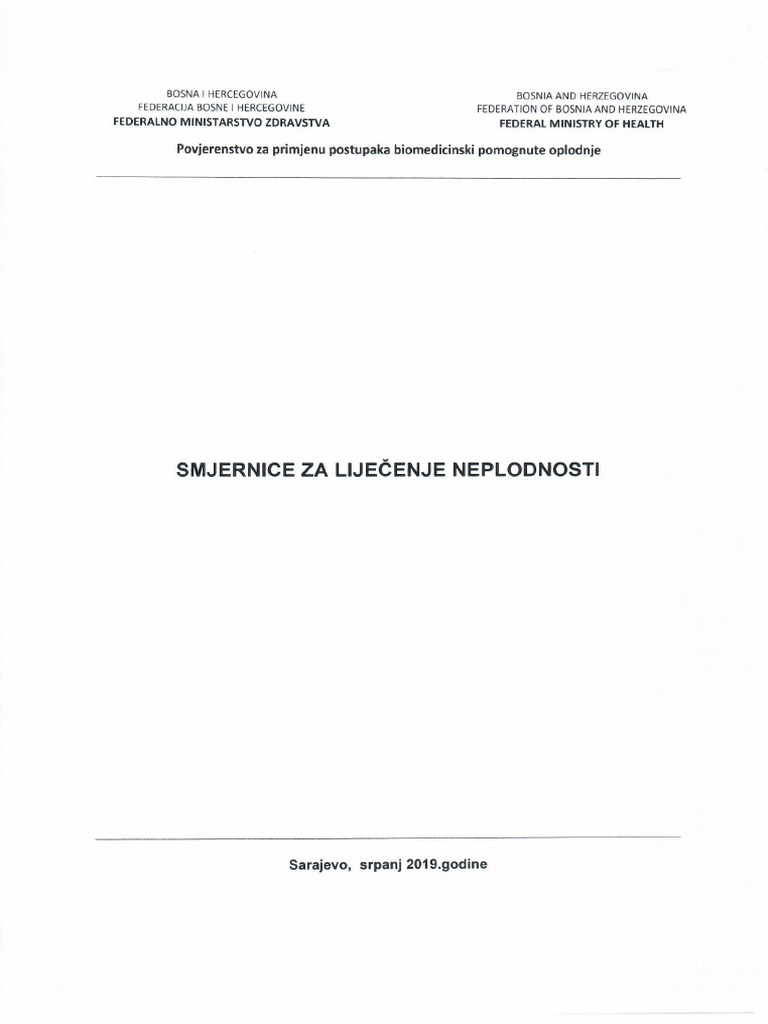 BOSNA I HERCEGOVINA
FEDERACIJA BOSNE I HERCEGOVINE
FEDERALNO MINISTARSTVO ZDRAVSTVA

BOSNIA AND HERZEGOVINA
FEDERATION OF BOSNIA AND HERZEGOVINA
FEDERAL MINISTRY OF HEALTH

Povjerenstvo za primjenu postupaka biomedicinski pomognute oplodnje

SMJERNICE ZA LIJEČENJE NEPLODNOSTI

Sarajevo, srpanj 2019.godine